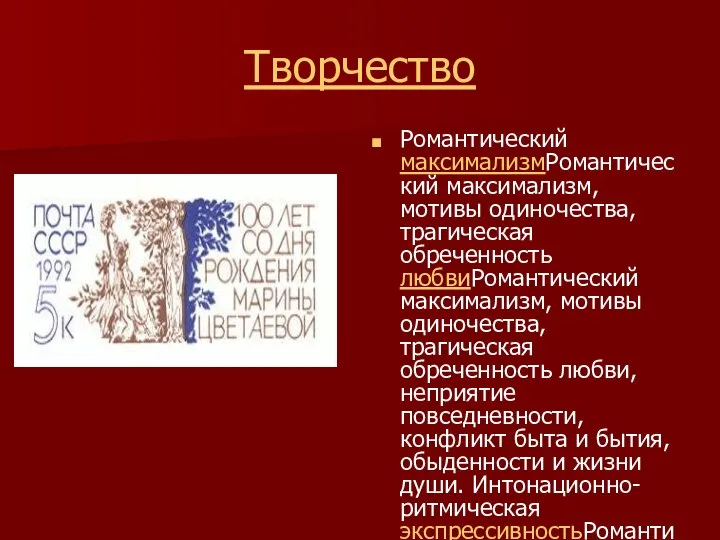 Творчество

ПОЧТА СССР 1992 5к

100 ЛЕТ СО ДНЯ РОЖДЕНИЯ МАРИНЫ ЦВЕТАЕВОЙ

Романтический максимализмРомантический максимализм, мотивы одиночества, трагическая обреченность любвиРомантический максимализм, мотивы одиночества, трагическая обреченность любви, неприятие повседневности, конфликт быта и бытия, обыденности и жизни души. Интонационно-ритмическая экспрессивностьРоманти